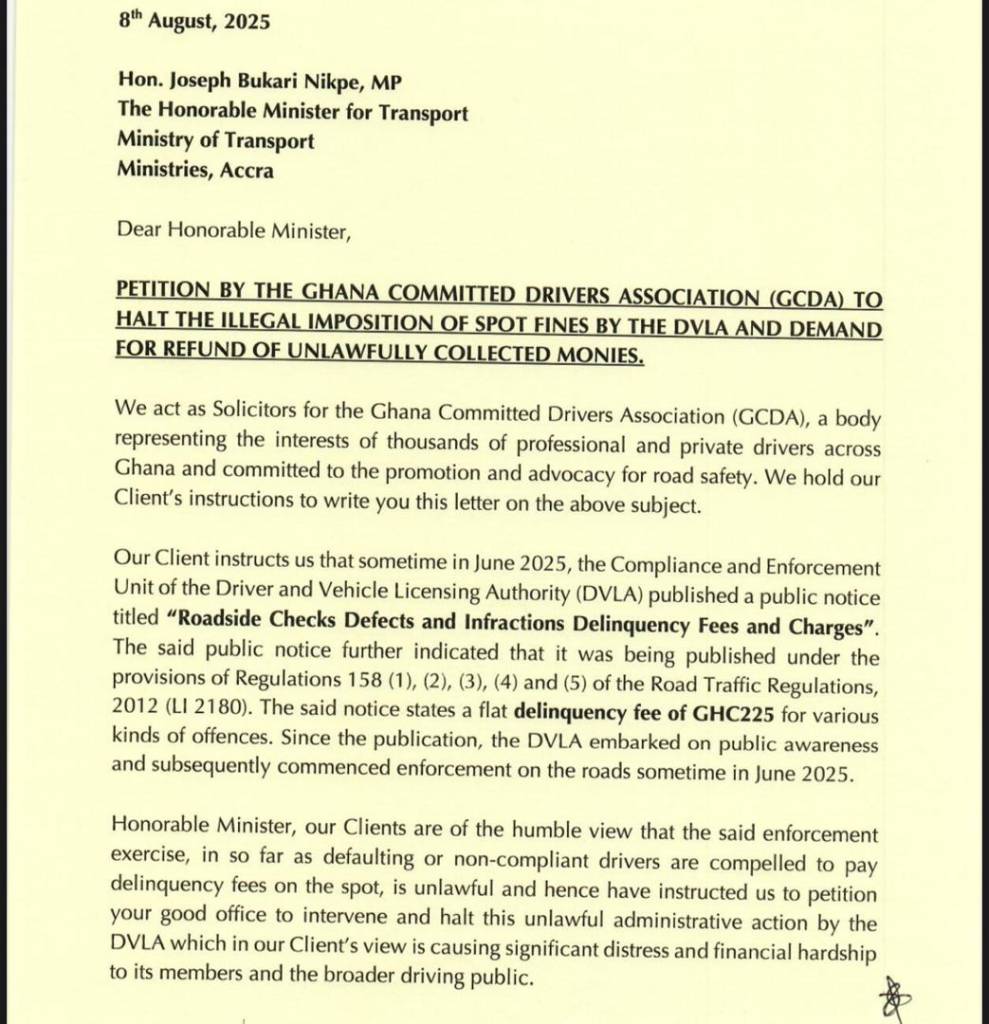 8th August, 2025

Hon. Joseph Bukari Nikpe, MP
The Honorable Minister for Transport
Ministry of Transport
Ministries, Accra

Dear Honorable Minister,

PETITION BY THE GHANA COMMITTED DRIVERS ASSOCIATION (GCDA) TO HALT THE ILLEGAL IMPOSITION OF SPOT FINES BY THE DVLA AND DEMAND FOR REFUND OF UNLAWFULLY COLLECTED MONIES.

We act as Solicitors for the Ghana Committed Drivers Association (GCDA), a body representing the interests of thousands of professional and private drivers across Ghana and committed to the promotion and advocacy for road safety. We hold our Client's instructions to write you this letter on the above subject.

Our Client instructs us that sometime in June 2025, the Compliance and Enforcement Unit of the Driver and Vehicle Licensing Authority (DVLA) published a public notice titled "Roadside Checks Defects and Infractions Delinquency Fees and Charges". The said public notice further indicated that it was being published under the provisions of Regulations 158 (1), (2), (3), (4) and (5) of the Road Traffic Regulations, 2012 (LI 2180). The said notice states a flat delinquency fee of GHC225 for various kinds of offences. Since the publication, the DVLA embarked on public awareness and subsequently commenced enforcement on the roads sometime in June 2025.

Honorable Minister, our Clients are of the humble view that the said enforcement exercise, in so far as defaulting or non-compliant drivers are compelled to pay delinquency fees on the spot, is unlawful and hence have instructed us to petition your good office to intervene and halt this unlawful administrative action by the DVLA which in our Client's view is causing significant distress and financial hardship to its members and the broader driving public.